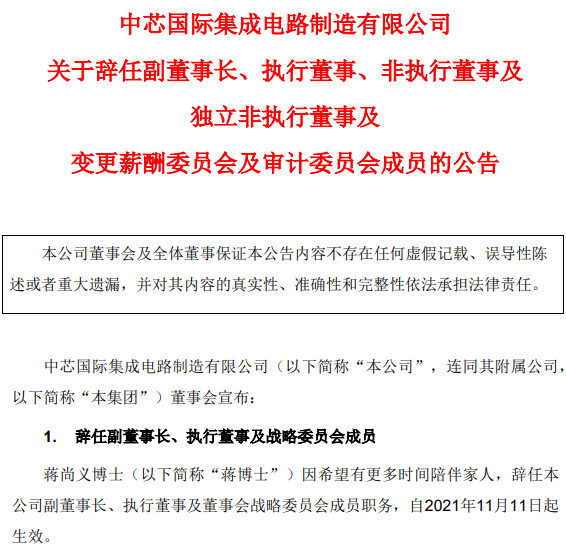 中芯国际集成电路制造有限公司
关于辞任副董事长、执行董事、非执行董事及
独立非执行董事及
变更薪酬委员会及审计委员会成员的公告

本公司董事会及全体董事保证本公告内容不存在任何虚假记载、误导性陈述或者重大遗漏，并对其内容的真实性、准确性和完整性依法承担法律责任。

中芯国际集成电路制造有限公司（以下简称“本公司”，连同其附属公司，以下简称“本集团”）董事会宣布：

1. 辞任副董事长、执行董事及战略委员会成员

蒋尚义博士（以下简称“蒋博士”）因希望有更多时间陪伴家人，辞任本公司副董事长、执行董事及董事会战略委员会成员职务，自2021年11月11日起生效。